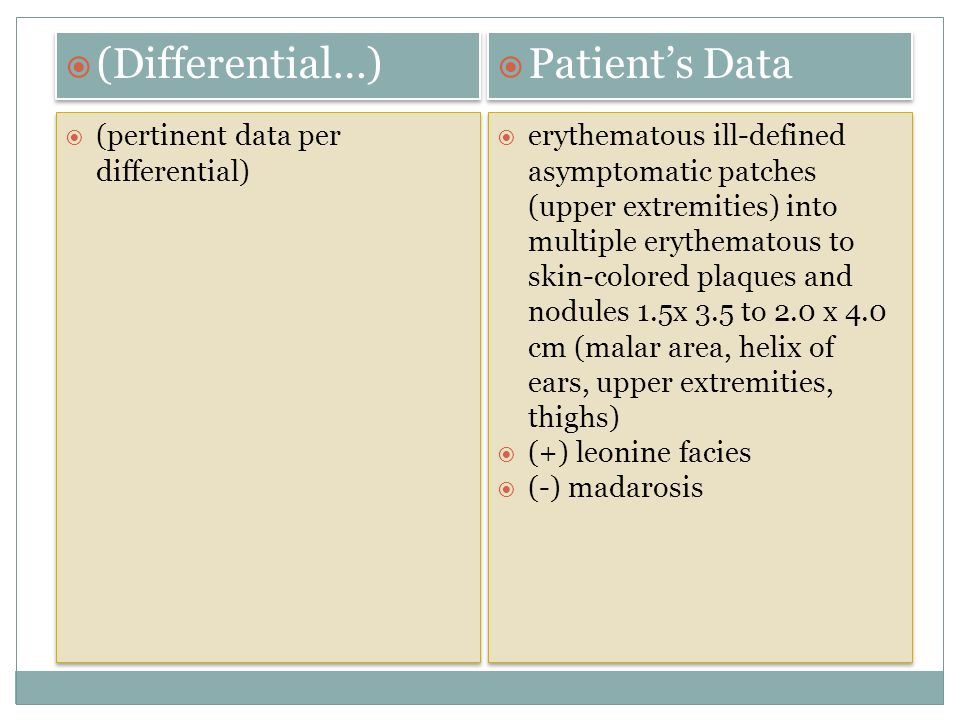 (Differential...)

(pertinent data per differential)

Patient's Data

erythematous ill-defined asymptomatic patches (upper extremities) into multiple erythematous to skin-colored plaques and nodules 1.5x 3.5 to 2.0 x 4.0 cm (malar area, helix of ears, upper extremities, thighs)
(+) leonine facies
(-) madarosis